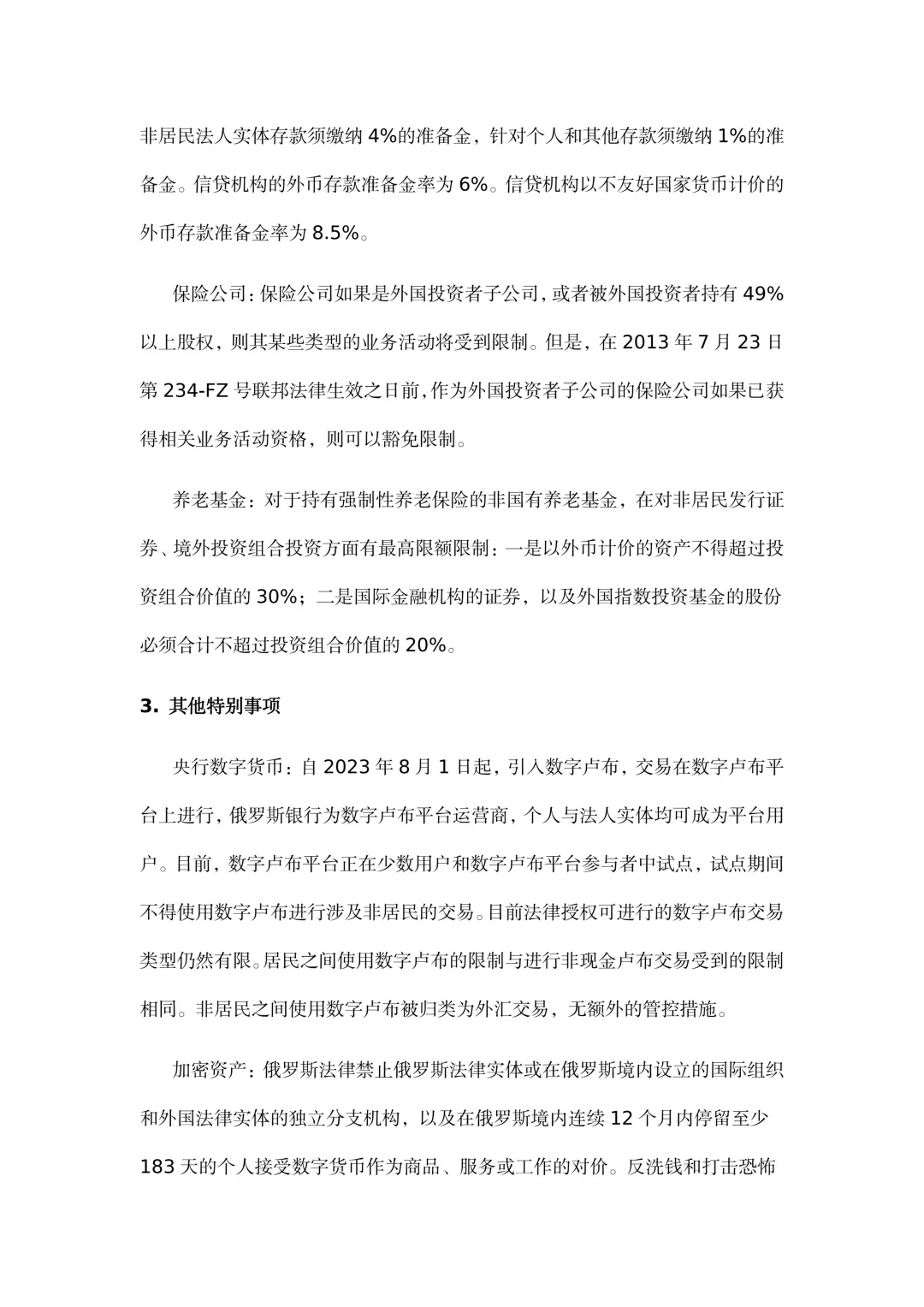 非居民法人实体存款须缴纳 4%的准备金，针对个人和其他存款须缴纳 1%的准备金。信贷机构的外币存款准备金率为 6%。信贷机构以不友好国家货币计价的外币存款准备金率为 8.5%。

保险公司：保险公司如果是外国投资者子公司，或者被外国投资者持有 49%以上股权，则其某些类型的业务活动将受到限制。但是，在 2013 年 7 月 23 日第 234-FZ 号联邦法律生效之日前，作为外国投资者子公司的保险公司如果已获得相关业务活动资格，则可以豁免限制。

养老基金：对于持有强制性养老保险的非国有养老基金，在对非居民发行证券、境外投资组合投资方面有最高限额限制：一是以外币计价的资产不得超过投资组合价值的 30%；二是国际金融机构的证券，以及外国指数投资基金的股份必须合计不超过投资组合价值的 20%。

3. 其他特别事项

央行数字货币：自 2023 年 8 月 1 日起，引入数字卢布，交易在数字卢布平台上进行，俄罗斯银行为数字卢布平台运营商，个人与法人实体均可成为平台用户。目前，数字卢布平台正在少数用户和数字卢布平台参与者中试点，试点期间不得使用数字卢布进行涉及非居民的交易。目前法律授权可进行的数字卢布交易类型仍然有限。居民之间使用数字卢布的限制与进行非现金卢布交易受到的限制相同。非居民之间使用数字卢布被归类为外汇交易，无额外的管控措施。

加密资产：俄罗斯法律禁止俄罗斯法律实体或在俄罗斯境内设立的国际组织和外国法律实体的独立分支机构，以及在俄罗斯境内连续 12 个月内停留至少 183 天的个人接受数字货币作为商品、服务或工作的对价。反洗钱和打击恐怖